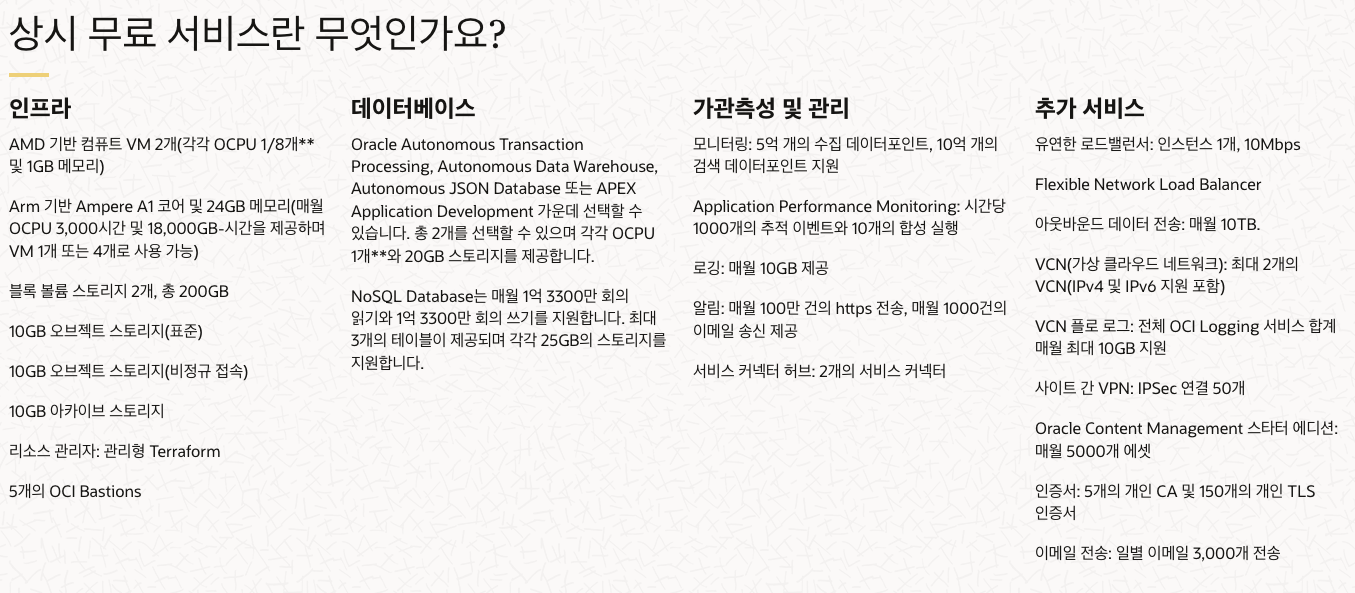 상시 무료 서비스란 무엇인가요?

인프라

AMD 기반 컴퓨트 VM 2개(각각 OCPU 1/8개** 및 1GB 메모리)

Arm 기반 Ampere A1 코어 및 24GB 메모리(매월 OCPU 3,000시간 및 18,000GB-시간을 제공하며 VM 1개 또는 4개로 사용 가능)

블록 볼륨 스토리지 2개, 총 200GB

10GB 오브젝트 스토리지(표준)

10GB 오브젝트 스토리지(비정규 접속)

10GB 아카이브 스토리지

리소스 관리자: 관리형 Terraform

5개의 OCI Bastions

데이터베이스

Oracle Autonomous Transaction Processing, Autonomous Data Warehouse, Autonomous JSON Database 또는 APEX Application Development 가운데 선택할 수 있습니다. 총 2개를 선택할 수 있으며 각각 OCPU 1개**와 20GB 스토리지를 제공합니다.

NoSQL Database는 매월 1억 3300만 회의 읽기와 1억 3300만 회의 쓰기를 지원합니다. 최대 3개의 테이블이 제공되며 각각 25GB의 스토리지를 지원합니다.

가관측성 및 관리

모니터링: 5억 개의 수집 데이터포인트, 10억 개의 검색 데이터포인트 지원

Application Performance Monitoring: 시간당 1000개의 추적 이벤트와 10개의 합성 실행

로깅: 매월 10GB 제공

알림: 매월 100만 건의 https 전송, 매월 1000건의 이메일 송신 제공

서비스 커넥터 허브: 2개의 서비스 커넥터

추가 서비스

유연한 로드밸런서: 인스턴스 1개, 10Mbps

Flexible Network Load Balancer

아웃바운드 데이터 전송: 매월 10TB.

VCN(가상 클라우드 네트워크): 최대 2개의 VCN(IPv4 및 IPv6 지원 포함)

VCN 플로 로그: 전체 OCI Logging 서비스 합계 매월 최대 10GB 지원

사이트 간 VPN: IPSec 연결 50개

Oracle Content Management 스타터 에디션: 매월 5000개 에셋

인증서: 5개의 개인 CA 및 150개의 개인 TLS 인증서

이메일 전송: 일별 이메일 3,000개 전송